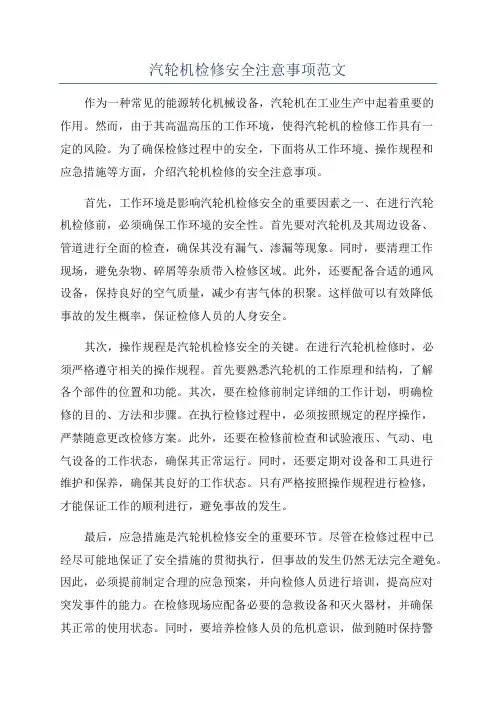 汽轮机检修安全注意事项范文

作为一种常见的能源转化机械设备，汽轮机在工业生产中起着重要的作用。然而，由于其高温高压的工作环境，使得汽轮机的检修工作具有一定的风险。为了确保检修过程中的安全，下面将从工作环境、操作规程和应急措施等方面，介绍汽轮机检修的安全注意事项。

首先，工作环境是影响汽轮机检修安全的重要因素之一、在进行汽轮机检修前，必须确保工作环境的安全性。首先要对汽轮机及其周边设备、管道进行全面的检查，确保其没有漏气、渗漏等现象。同时，要清理工作现场，避免杂物、碎屑等杂质带入检修区域。此外，还要配备合适的通风设备，保持良好的空气质量，减少有害气体的积聚。这样做可以有效降低事故的发生概率，保证检修人员的人身安全。

其次，操作规程是汽轮机检修安全的关键。在进行汽轮机检修时，必须严格遵守相关的操作规程。首先要熟悉汽轮机的工作原理和结构，了解各个部件的位置和功能。其次，要在检修前制定详细的工作计划，明确检修的目的、方法和步骤。在执行检修过程中，必须按照规定的程序操作，严禁随意更改检修方案。此外，还要在检修前检查和试验液压、气动、电气设备的工作状态，确保其正常运行。同时，还要定期对设备和工具进行维护和保养，确保其良好的工作状态。只有严格按照操作规程进行检修，才能保证工作的顺利进行，避免事故的发生。

最后，应急措施是汽轮机检修安全的重要环节。尽管在检修过程中已经尽可能地保证了安全措施的贯彻执行，但事故的发生仍然无法完全避免。因此，必须提前制定合理的应急预案，并向检修人员进行培训，提高应对突发事件的能力。在检修现场应配备必要的急救设备和灭火器材，并确保其正常的使用状态。同时，要培养检修人员的危机意识，做到随时保持警